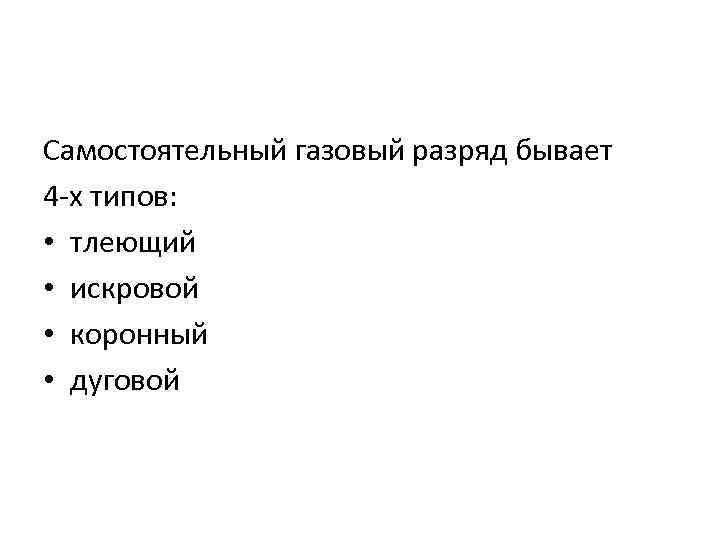 Самостоятельный газовый разряд бывает 4-х типов:

• тлеющий
• искровой
• коронный
• дуговой